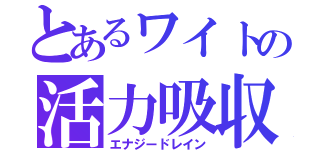 とあるワイトの
活力吸収
エナジードレイン